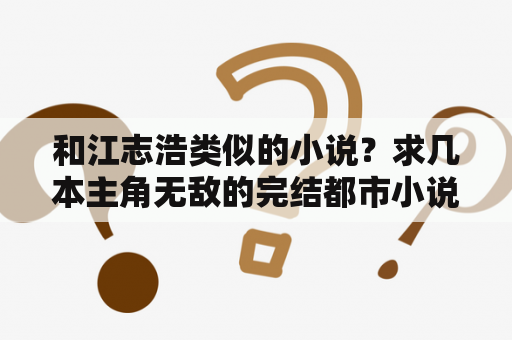 和江志浩类似的小说？求几本主角无敌的完结都市小说